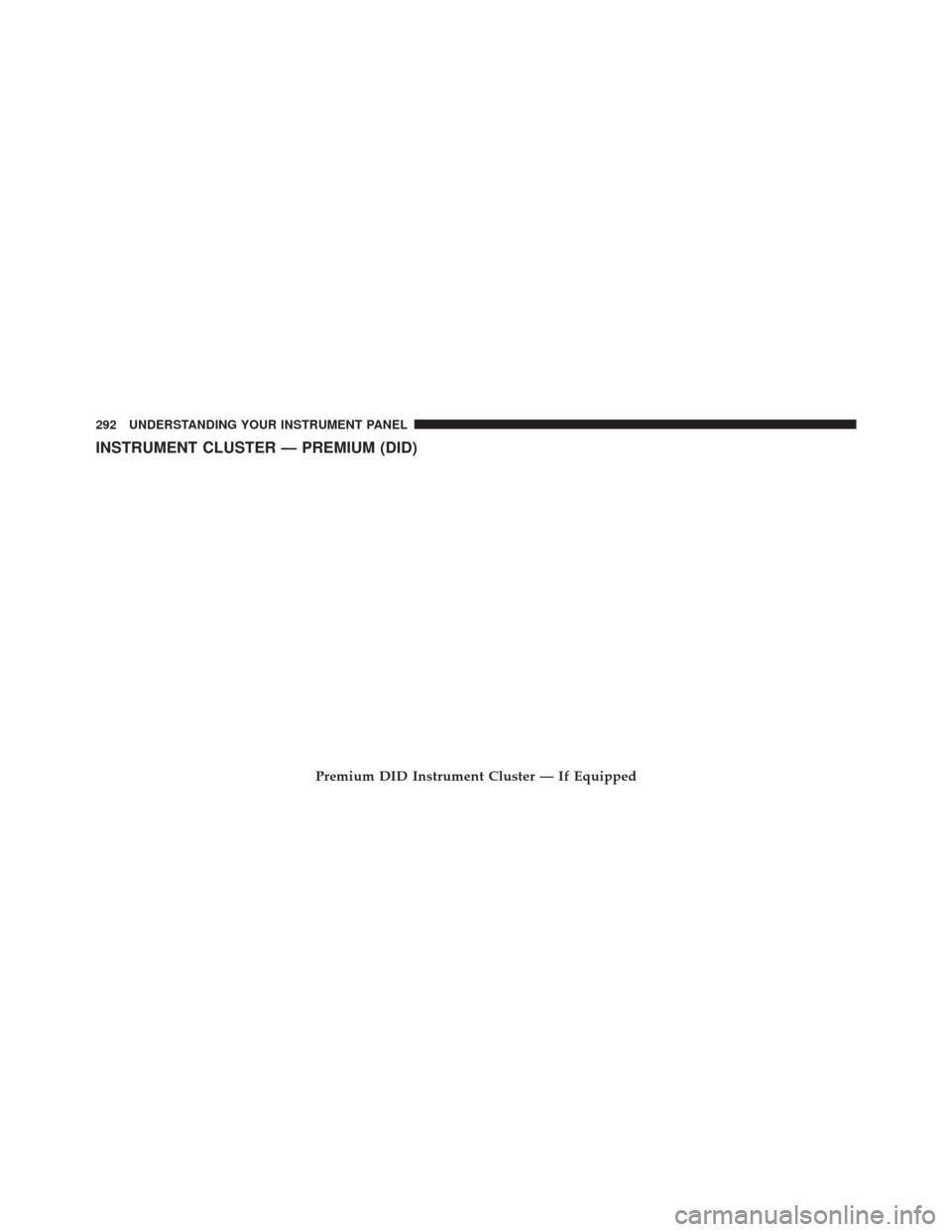 292 UNDERSTANDING YOUR INSTRUMENT PANEL

INSTRUMENT CLUSTER — PREMIUM (DID)

Premium DID Instrument Cluster — If Equipped

carmanualsonline.info